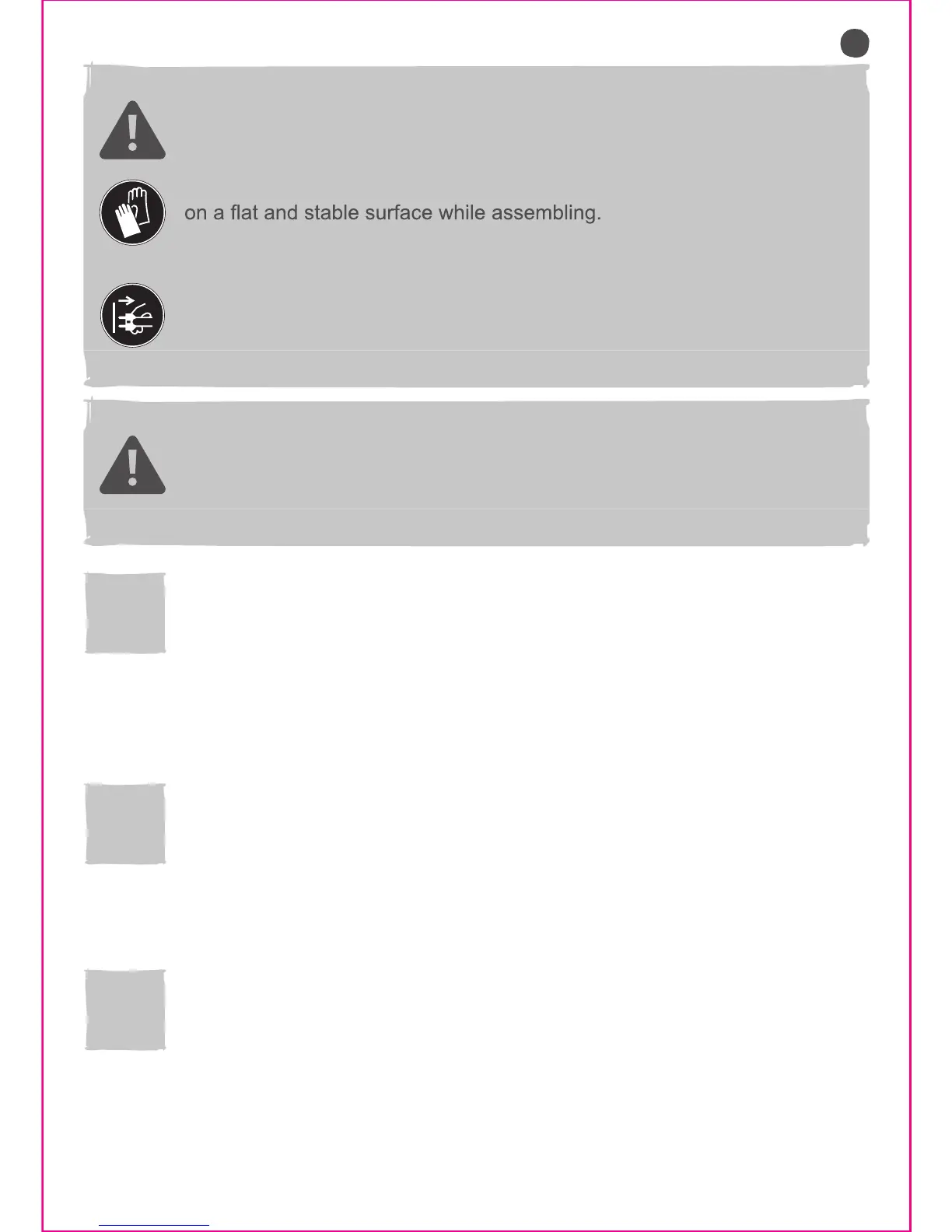 on a flat and stable surface while assembling.